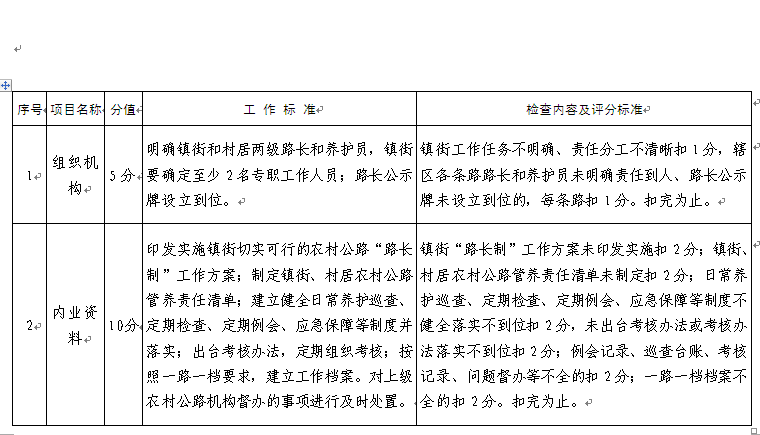 | 序号 | 项目名称 | 分值 | 工 作 标 准 | 检查内容及评分标准 |
|---|---|---|---|---|
| 1 | 组织机构 | 5分 | 明确镇街和村居两级路长和养护员，镇街要确定至少2名专职工作人员；路长公示牌设立到位。 | 镇街工作任务不明确、责任分工不清晰扣1分，辖区各条路路长和养护员未明确责任到人、路长公示牌未设立到位的，每条路扣1分。扣完为止。 |
| 2 | 内业资料 | 10分 | 印发实施镇街切实可行的农村公路“路长制”工作方案；制定镇街、村居农村公路管养责任清单；建立健全日常养护巡查、定期检查、定期例会、应急保障等制度并落实；出台考核办法，定期组织考核；按照一路一档要求，建立工作档案。对上级农村公路机构督办的事项进行及时处置。 | 镇街“路长制”工作方案未印发实施扣2分；镇街、村居农村公路管养责任清单未制定扣2分；日常养护巡查、定期检查、定期例会、应急保障等制度不健全落实不到位扣2分，未出台考核办法或考核办法落实不到位扣2分；例会记录、巡查台账、考核记录、问题督办等不全的扣2分；一路一档档案不全的扣2分。扣完为止。 |